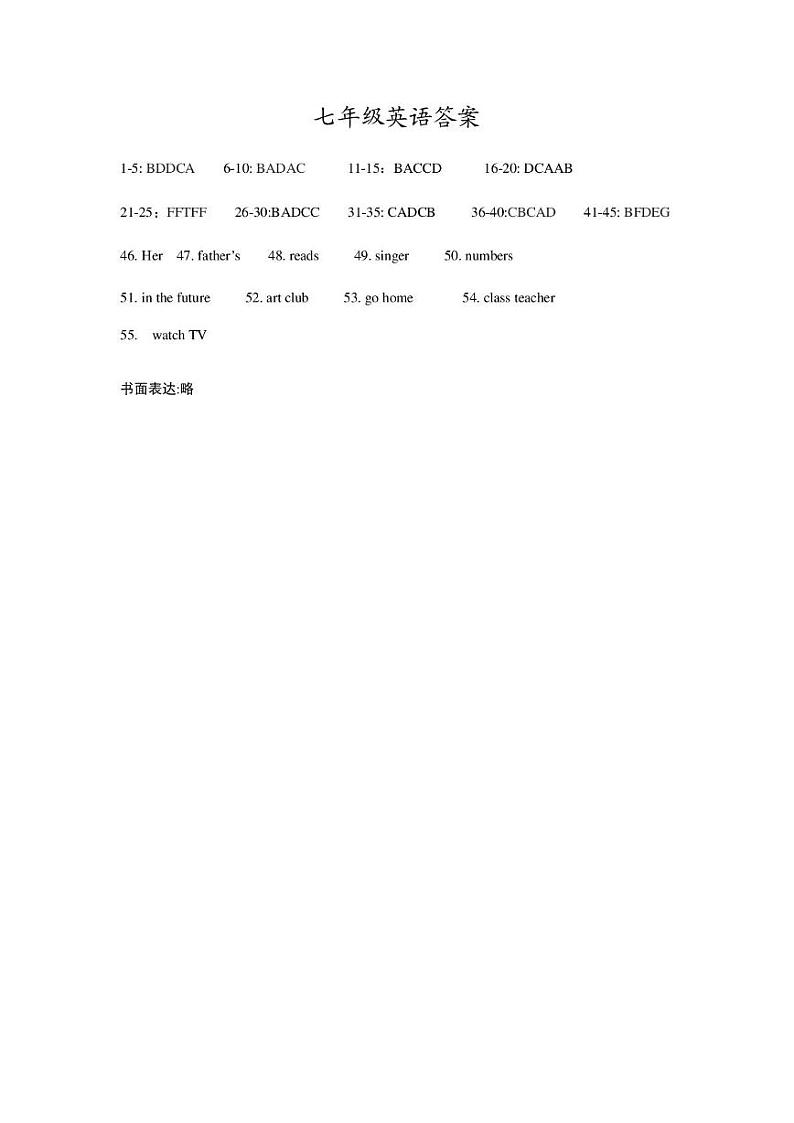 七年级英语答案

1-5: BDDCA 6-10: BADAC 11-15：BACCD 16-20: DCAAB

21-25：FFTFF 26-30:BADCC 31-35: CADCB 36-40:CBCAD 41-45: BFDEG

46. Her 47. father's 48. reads 49. singer 50. numbers

51. in the future 52. art club 53. go home 54. class teacher

55. watch TV

书面表达:略